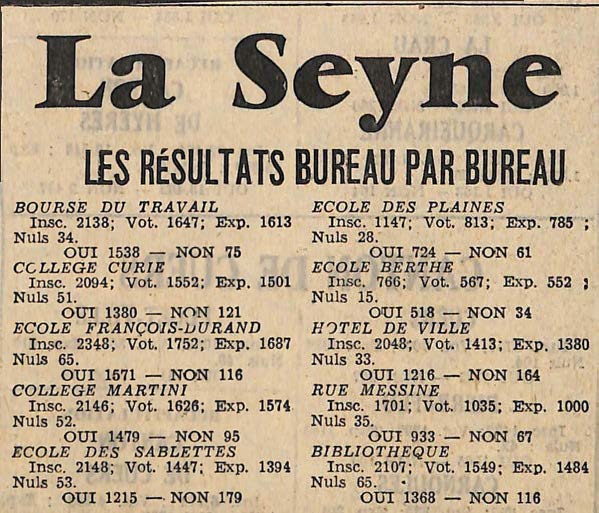 La Seyne

LES RÉSULTATS BUREAU PAR BUREAU

BOURSE DU TRAVAIL
Insc. 2138; Vot. 1647; Exp. 1613 Nuls 34.
OUI 1538 — NON 75

COLLEGE CURIE
Insc. 2094; Vot. 1552; Exp. 1501 Nuls 51.
OUI 1380 — NON 121

ECOLE FRANÇOIS-DURAND
Insc. 2348; Vot. 1752; Exp. 1687 Nuls 65.
OUI 1571 — NON 116

COLLEGE MARTINI
Insc. 2146; Vot. 1626; Exp. 1574 Nuls 52.
OUI 1479 — NON 95

ECOLE DES SABLETTES
Insc. 2148; Vot. 1447; Exp. 1394 Nuls 53.
OUI 1215 — NON 179

ECOLE DES PLAINES
Insc. 1147; Vot. 813; Exp. 785 ; Nuls 28.
OUI 724 — NON 61

ECOLE BERTHE
Insc. 766; Vot. 567; Exp. 552 ; Nuls 15.
OUI 518 — NON 34

HOTEL DE VILLE
Insc. 2048; Vot. 1413; Exp. 1380 Nuls 33.
OUI 1216 — NON 164

RUE MESSINE
Insc. 1701; Vot. 1035; Exp. 1000 Nuls 35.
OUI 933 — NON 67

BIBLIOTHEQUE
Insc. 2107; Vot. 1549; Exp. 1484 Nuls 65.
OUI 1368 — NON 116